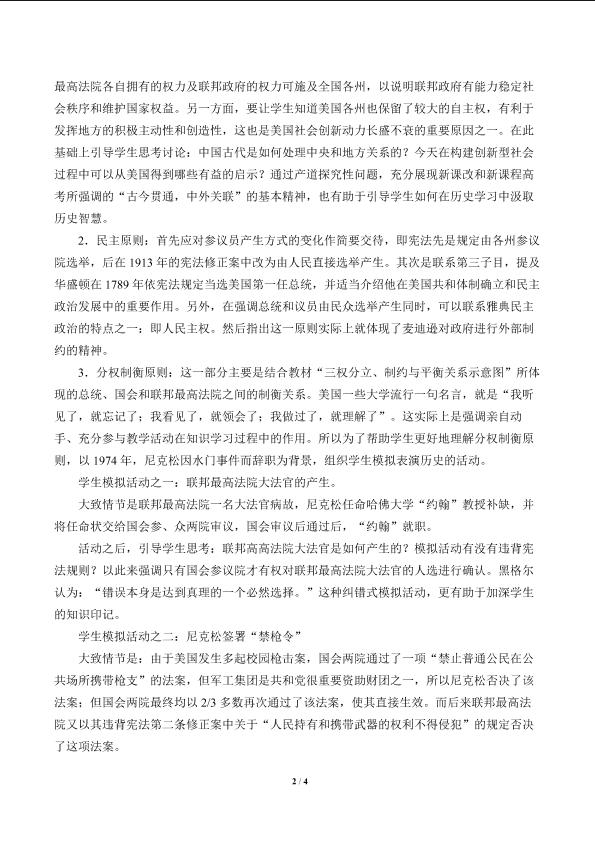 最高法院各自拥有的权力及联邦政府的权力可施及全国各州，以说明联邦政府有能力稳定社会秩序和维护国家权益。另一方面，要让学生知道美国各州也保留了较大的自主权，有利于发挥地方的积极主动性和创造性，这也是美国社会创新动力长盛不衰的重要原因之一。在此基础上引导学生思考讨论：中国古代是如何处理中央和地方关系的？今天在构建创新型社会过程中可以从美国得到哪些有益的启示？通过产道探究性问题，充分展现新课改和新课程高考所强调的“古今贯通，中外关联”的基本精神，也有助于引导学生如何在历史学习中汲取历史智慧。

2．民主原则：首先应对参议员产生方式的变化作简要交待，即宪法先是规定由各州参议院选举，后在1913年的宪法修正案中改为由人民直接选举产生。其次是联系第三子目，提及华盛顿在1789年依宪法规定当选美国第一任总统，并适当介绍他在美国共和体制确立和民主政治发展中的重要作用。另外，在强调总统和议员由民众选举产生同时，可以联系雅典民主政治的特点之一：即人民主权。然后指出这一原则实际上就体现了麦迪逊对政府进行外部制约的精神。

3．分权制衡原则：这一部分主要是结合教材“三权分立、制约与平衡关系示意图”所体现的总统、国会和联邦最高法院之间的制衡关系。美国一些大学流行一句名言，就是“我听见了，就忘记了；我看见了，就领会了；我做过了，就理解了”。这实际上是强调亲自动手、充分参与教学活动在知识学习过程中的作用。所以为了帮助学生更好地理解分权制衡原则，以1974年，尼克松因水门事件而辞职为背景，组织学生模拟表演历史的活动。

学生模拟活动之一：联邦最高法院大法官的产生。

大致情节是联邦最高法院一名大法官病故，尼克松任命哈佛大学“约翰”教授补缺，并将任命状交给国会参、众两院审议，国会审议后通过后，“约翰”就职。

活动之后，引导学生思考：联邦高高法院大法官是如何产生的？模拟活动有没有违背宪法规则？以此来强调只有国会参议院才有权对联邦最高法院大法官的人选进行确认。黑格尔认为：“错误本身是达到真理的一个必然选择。”这种纠错式模拟活动，更有助于加深学生的知识印记。

学生模拟活动之二：尼克松签署“禁枪令”

大致情节是：由于美国发生多起校园枪击案，国会两院通过了一项“禁止普通公民在公共场所携带枪支”的法案，但军工集团是共和党很重要资助财团之一，所以尼克松否决了该法案；但国会两院最终均以2/3多数再次通过了该法案，使其直接生效。而后来联邦最高法院又以其违背宪法第二条修正案中关于“人民持有和携带武器的权利不得侵犯”的规定否决了这项法案。

2 / 4